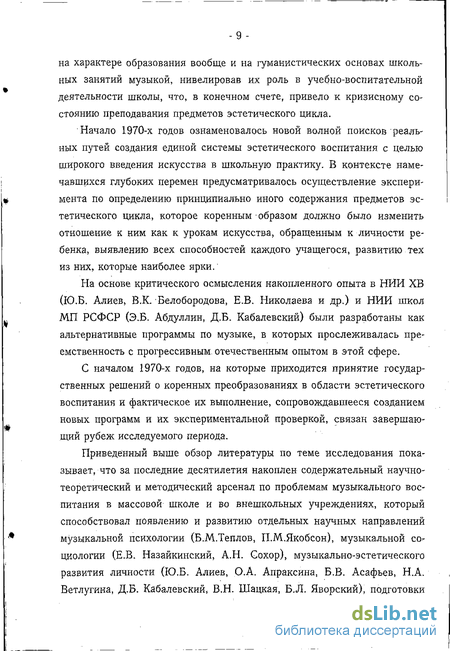 - 9 -

на характере образования вообще и на гуманистических основах школьных занятий музыкой, нивелировав их роль в учебно-воспитательной деятельности школы, что, в конечном счете, привело к кризисному состоянию преподавания предметов эстетического цикла.

Начало 1970-х годов ознаменовалось новой волной поисков реальных путей создания единой системы эстетического воспитания с целью широкого введения искусства в школьную практику. В контексте намечавшихся глубоких перемен предусматривалось осуществление эксперимента по определению принципиально иного содержания предметов эстетического цикла, которое коренным образом должно было изменить отношение к ним как к урокам искусства, обращенным к личности ребенка, выявлению всех способностей каждого учащегося, развитию тех из них, которые наиболее ярки.

На основе критического осмысления накопленного опыта в НИИ ХВ (Ю.Б. Алиев, В.К. Белобородова, Е.В. Николаева и др.) и НИИ школ МП РСФСР (Э.Б. Абдуллин, Д.Б. Кабалевский) были разработаны как альтернативные программы по музыке, в которых прослеживалась преемственность с прогрессивным отечественным опытом в этой сфере.

С началом 1970-х годов, на которые приходится принятие государственных решений о коренных преобразованиях в области эстетического воспитания и фактическое их выполнение, сопровождавшееся созданием новых программ и их экспериментальной проверкой, связан завершающий рубеж исследуемого периода.

Приведенный выше обзор литературы по теме исследования показывает, что за последние десятилетия накоплен содержательный научно-теоретический и методический арсенал по проблемам музыкального воспитания в массовой школе и во внешкольных учреждениях, который способствовал появлению и развитию отдельных научных направлений музыкальной психологии (Б.М.Теплов, П.М.Якобсон), музыкальной социологии (Е.В. Назайкинский, А.Н. Сохор), музыкально-эстетического развития личности (Ю.Б. Алиев, О.А. Апраксина, Б.В. Асафьев, Н.А. Ветлугина, Д.Б. Кабалевский, В.Н. Шацкая, Б.Л. Яворский), подготовки

dsLib.net
библиотека диссертаций